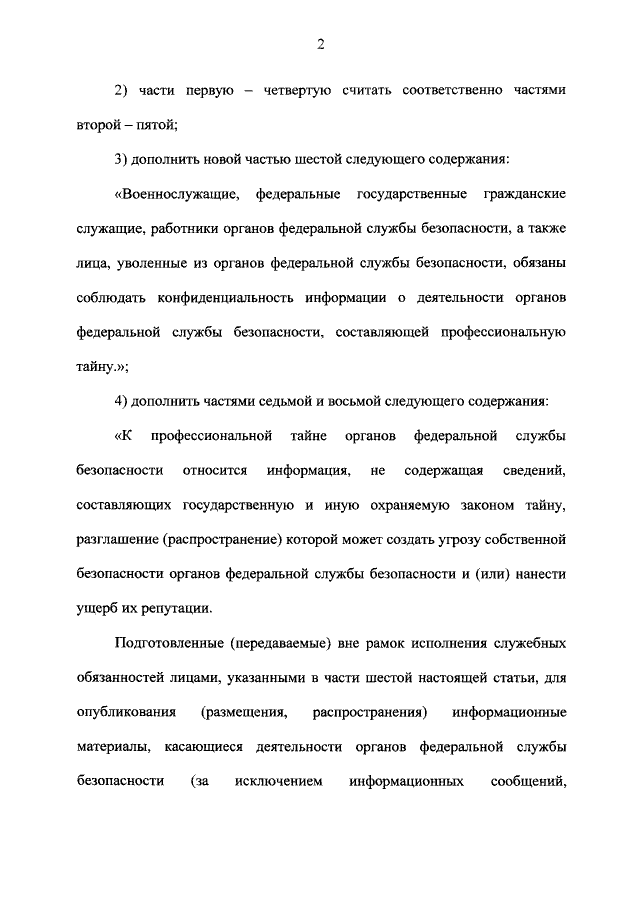 2

2) части первую – четвертую считать соответственно частями второй – пятой;

3) дополнить новой частью шестой следующего содержания:

«Военнослужащие, федеральные государственные гражданские служащие, работники органов федеральной службы безопасности, а также лица, уволенные из органов федеральной службы безопасности, обязаны соблюдать конфиденциальность информации о деятельности органов федеральной службы безопасности, составляющей профессиональную тайну.»;

4) дополнить частями седьмой и восьмой следующего содержания:

«К профессиональной тайне органов федеральной службы безопасности относится информация, не содержащая сведений, составляющих государственную и иную охраняемую законом тайну, разглашение (распространение) которой может создать угрозу собственной безопасности органов федеральной службы безопасности и (или) нанести ущерб их репутации.

Подготовленные (передаваемые) вне рамок исполнения служебных обязанностей лицами, указанными в части шестой настоящей статьи, для опубликования (размещения, распространения) информационные материалы, касающиеся деятельности органов федеральной службы безопасности (за исключением информационных сообщений,